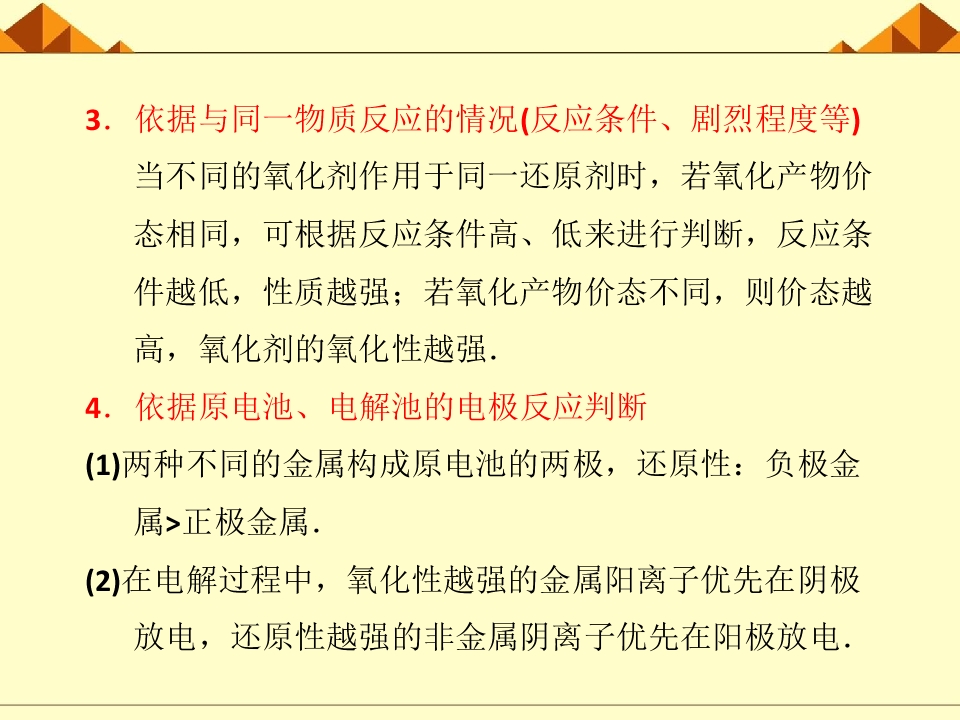 3．依据与同一物质反应的情况(反应条件、剧烈程度等)

当不同的氧化剂作用于同一还原剂时，若氧化产物价态相同，可根据反应条件高、低来进行判断，反应条件越低，性质越强；若氧化产物价态不同，则价态越高，氧化剂的氧化性越强．

4．依据原电池、电解池的电极反应判断

(1)两种不同的金属构成原电池的两极，还原性：负极金属>正极金属．

(2)在电解过程中，氧化性越强的金属阳离子优先在阴极放电，还原性越强的非金属阴离子优先在阳极放电．